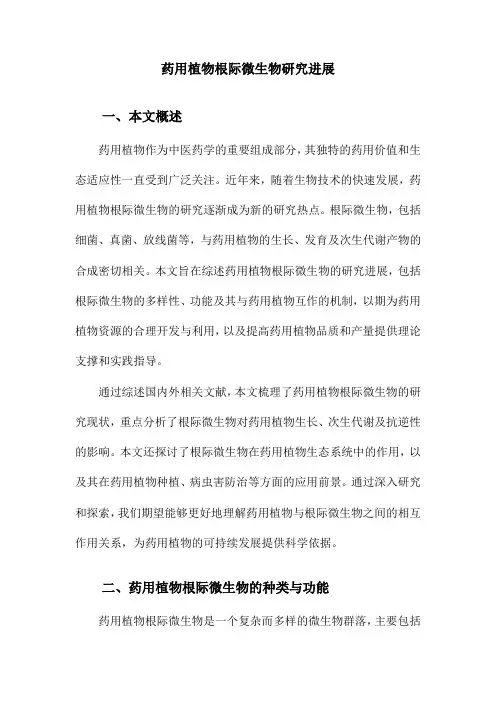 药用植物根际微生物研究进展

一、本文概述

药用植物作为中医药学的重要组成部分，其独特的药用价值和生态适应性一直受到广泛关注。近年来，随着生物技术的快速发展，药用植物根际微生物的研究逐渐成为新的研究热点。根际微生物，包括细菌、真菌、放线菌等，与药用植物的生长、发育及次生代谢产物的合成密切相关。本文旨在综述药用植物根际微生物的研究进展，包括根际微生物的多样性、功能及其与药用植物互作的机制，以期为药用植物资源的合理开发与利用，以及提高药用植物品质和产量提供理论支撑和实践指导。

通过综述国内外相关文献，本文梳理了药用植物根际微生物的研究现状，重点分析了根际微生物对药用植物生长、次生代谢及抗逆性的影响。本文还探讨了根际微生物在药用植物生态系统中的作用，以及其在药用植物种植、病虫害防治等方面的应用前景。通过深入研究和探索，我们期望能够更好地理解药用植物与根际微生物之间的相互作用关系，为药用植物的可持续发展提供科学依据。

二、药用植物根际微生物的种类与功能

药用植物根际微生物是一个复杂而多样的微生物群落，主要包括